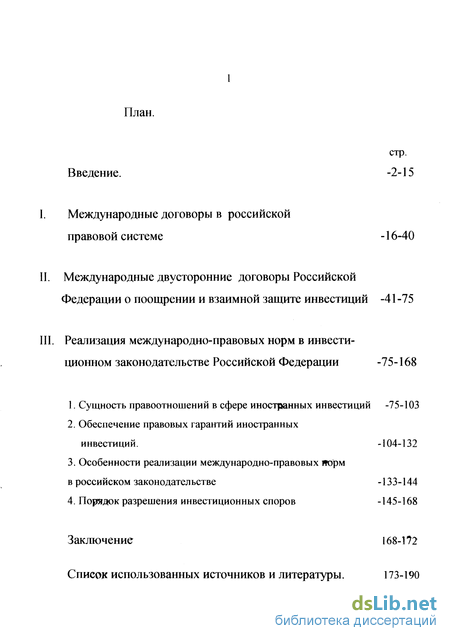 1

План.

стр.

Введение. -2-15

I. Международные договоры в российской правовой системе -16-40

II. Международные двусторонние договоры Российской Федерации о поощрении и взаимной защите инвестиций -41-75

III. Реализация международно-правовых норм в инвестиционном законодательстве Российской Федерации -75-168

1. Сущность правоотношений в сфере иностранных инвестиций -75-103

2. Обеспечение правовых гарантий иностранных инвестиций. -104-132

3. Особенности реализации международно-правовых норм в российском законодательстве -133-144

4. Порядок разрешения инвестиционных споров -145-168

Заключение 168-172

Список использованных источников и литературы. 173-190

dsLib.net
библиотека диссертаций